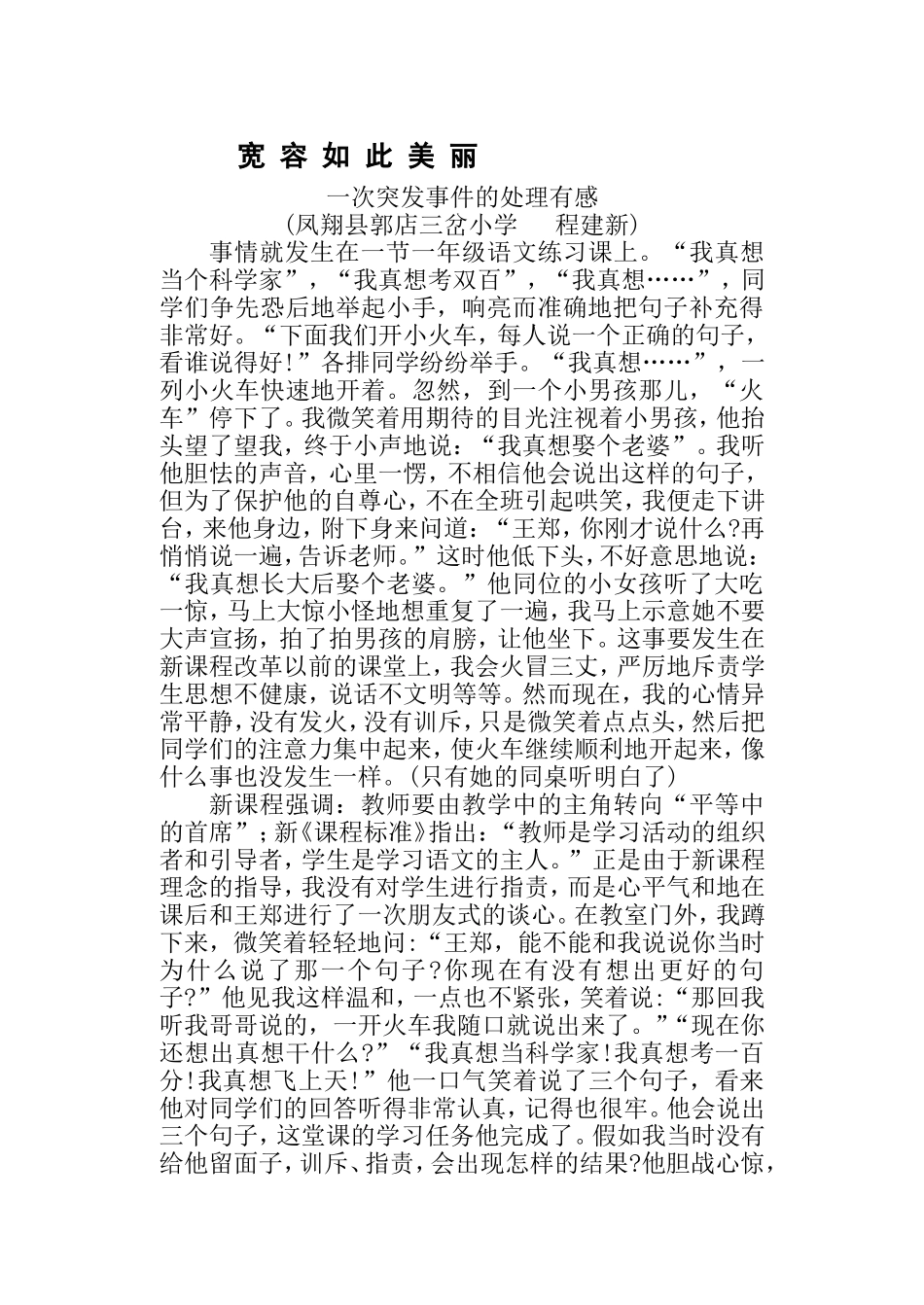 宽 容 如 此 美 丽

一次突发事件的处理有感

(凤翔县郭店三岔小学　　程建新)

事情就发生在一节一年级语文练习课上。“我真想当个科学家”，“我真想考双百”，“我真想……”，同学们争先恐后地举起小手，响亮而准确地把句子补充得非常好。“下面我们开小火车，每人说一个正确的句子，看谁说得好!”各排同学纷纷举手。“我真想……”，一列小火车快速地开着。忽然，到一个小男孩那儿，“火车”停下了。我微笑着用期待的目光注视着小男孩，他抬头望了望我，终于小声地说：“我真想娶个老婆”。我听他胆怯的声音，心里一愣，不相信他会说出这样的句子，但为了保护他的自尊心，不在全班引起哄笑，我便走下讲台，来他身边，附下身来问道：“王郑，你刚才说什么?再悄悄说一遍，告诉老师。”这时他低下头，不好意思地说：“我真想长大后娶个老婆。”他同位的小女孩听了大吃一惊，马上大惊小怪地想重复了一遍，我马上示意她不要大声宣扬，拍了拍男孩的肩膀，让他坐下。这事要发生在新课程改革以前的课堂上，我会火冒三丈，严厉地斥责学生思想不健康，说话不文明等等。然而现在，我的心情异常平静，没有发火，没有训斥，只是微笑着点点头，然后把同学们的注意力集中起来，使火车继续顺利地开起来，像什么事也没发生一样。(只有她的同桌听明白了)

新课程强调：教师要由教学中的主角转向“平等中的首席”；新《课程标准》指出：“教师是学习活动的组织者和引导者，学生是学习语文的主人。”正是由于新课程理念的指导，我没有对学生进行指责，而是心平气和地在课后和王郑进行了一次朋友式的谈心。在教室门外，我蹲下来，微笑着轻轻地问:“王郑，能不能和我说说你当时为什么说了那一个句子?你现在有没有想出更好的句子?”他见我这样温和，一点也不紧张，笑着说:“那回我听我哥哥说的，一开火车我随口就说出来了。”“现在你还想出真想干什么?”“我真想当科学家!我真想考一百分!我真想飞上天!”他一口气笑着说了三个句子，看来他对同学们的回答听得非常认真，记得也很牢。他会说出三个句子，这堂课的学习任务他完成了。假如我当时没有给他留面子，训斥、指责，会出现怎样的结果?他胆战心惊，